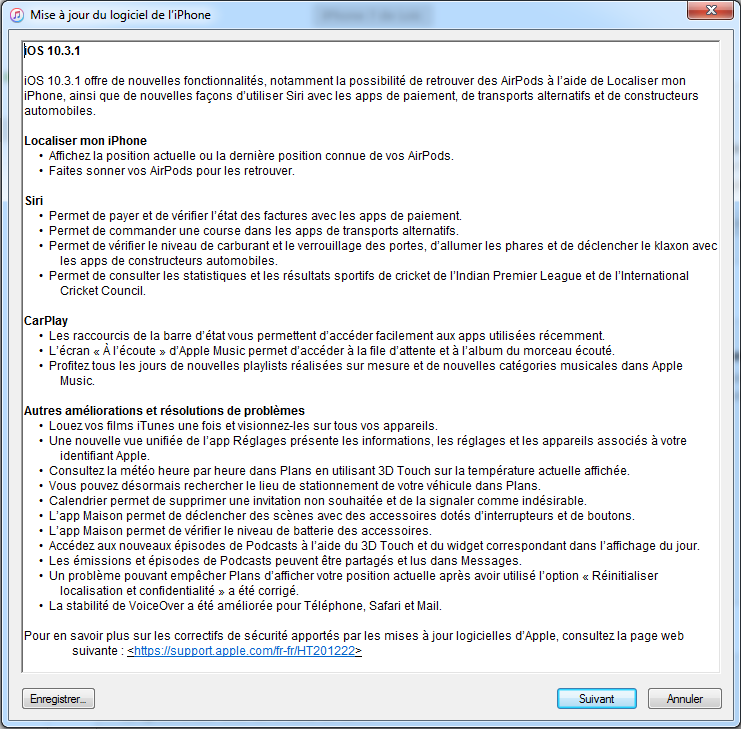 Mise à jour du logiciel de l'iPhone

iOS 10.3.1

iOS 10.3.1 offre de nouvelles fonctionnalités, notamment la possibilité de retrouver des AirPods à l'aide de Localiser mon iPhone, ainsi que de nouvelles façons d'utiliser Siri avec les apps de paiement, de transports alternatifs et de constructeurs automobiles.

Localiser mon iPhone
• Affichez la position actuelle ou la dernière position connue de vos AirPods.
• Faites sonner vos AirPods pour les retrouver.

Siri
• Permet de payer et de vérifier l'état des factures avec les apps de paiement.
• Permet de commander une course dans les apps de transports alternatifs.
• Permet de vérifier le niveau de carburant et le verrouillage des portes, d'allumer les phares et de déclencher le klaxon avec les apps de constructeurs automobiles.
• Permet de consulter les statistiques et les résultats sportifs de cricket de l'Indian Premier League et de l'International Cricket Council.

CarPlay
• Les raccourcis de la barre d'état vous permettent d'accéder facilement aux apps utilisées récemment.
• L'écran « À l'écoute » d'Apple Music permet d'accéder à la file d'attente et à l'album du morceau écouté.
• Profitez tous les jours de nouvelles playlists réalisées sur mesure et de nouvelles catégories musicales dans Apple Music.

Autres améliorations et résolutions de problèmes
• Louez vos films iTunes une fois et visionnez-les sur tous vos appareils.
• Une nouvelle vue unifiée de l'app Réglages présente les informations, les réglages et les appareils associés à votre identifiant Apple.
• Consultez la météo heure par heure dans Plans en utilisant 3D Touch sur la température actuelle affichée.
• Vous pouvez désormais rechercher le lieu de stationnement de votre véhicule dans Plans.
• Calendrier permet de supprimer une invitation non souhaitée et de la signaler comme indésirable.
• L'app Maison permet de déclencher des scènes avec des accessoires dotés d'interrupteurs et de boutons.
• L'app Maison permet de vérifier le niveau de batterie des accessoires.
• Accédez aux nouveaux épisodes de Podcasts à l'aide du 3D Touch et du widget correspondant dans l'affichage du jour.
• Les émissions et épisodes de Podcasts peuvent être partagés et lus dans Messages.
• Un problème pouvant empêcher Plans d'afficher votre position actuelle après avoir utilisé l'option « Réinitialiser localisation et confidentialité » a été corrigé.
• La stabilité de VoiceOver a été améliorée pour Téléphone, Safari et Mail.

Pour en savoir plus sur les correctifs de sécurité apportés par les mises à jour logicielles d'Apple, consultez la page web suivante : <https://support.apple.com/fr-fr/HT201222>

Enregistrer...
Suivant
Annuler